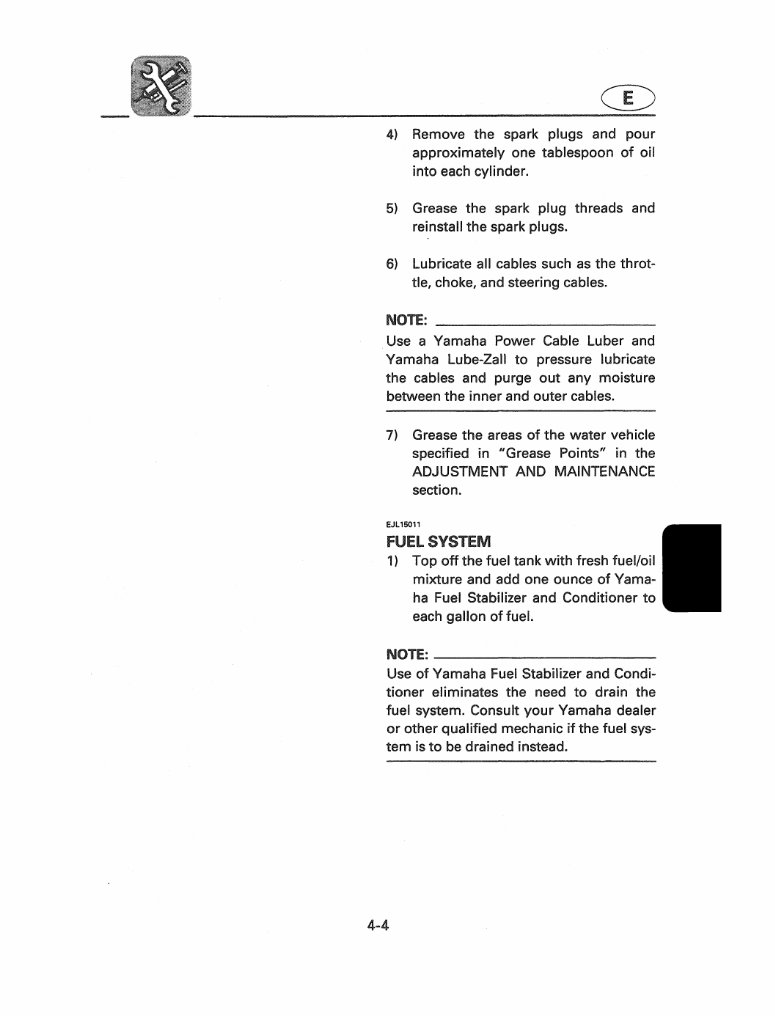 E

4) Remove the spark plugs and pour approximately one tablespoon of oil into each cylinder.

5) Grease the spark plug threads and reinstall the spark plugs.

6) Lubricate all cables such as the throttle, choke, and steering cables.

NOTE:
Use a Yamaha Power Cable Luber and Yamaha Lube-Zall to pressure lubricate the cables and purge out any moisture between the inner and outer cables.

7) Grease the areas of the water vehicle specified in "Grease Points" in the ADJUSTMENT AND MAINTENANCE section.

EJL15011
FUEL SYSTEM
1) Top off the fuel tank with fresh fuel/oil mixture and add one ounce of Yamaha Fuel Stabilizer and Conditioner to each gallon of fuel.

NOTE:
Use of Yamaha Fuel Stabilizer and Conditioner eliminates the need to drain the fuel system. Consult your Yamaha dealer or other qualified mechanic if the fuel system is to be drained instead.

4-4